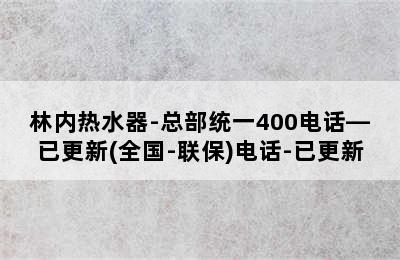 林内热水器-总部统一400电话—已更新(全国-联保)电话-已更新